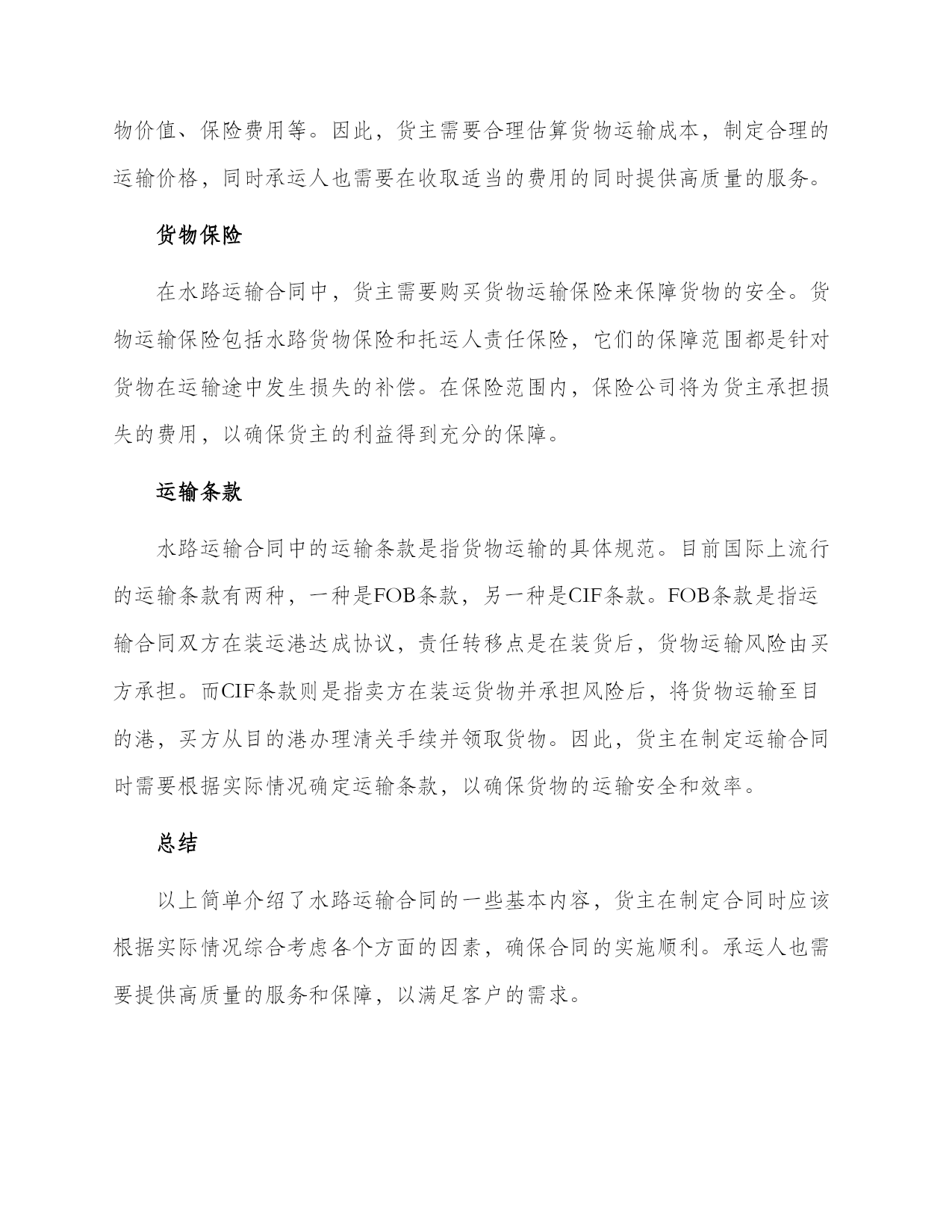 物价值、保险费用等。因此，货主需要合理估算货物运输成本，制定合理的运输价格，同时承运人也需要在收取适当的费用的同时提供高质量的服务。

货物保险

在水路运输合同中，货主需要购买货物运输保险来保障货物的安全。货物运输保险包括水路货物保险和托运人责任保险，它们的保障范围都是针对货物在运输途中发生损失的补偿。在保险范围内，保险公司将为货主承担损失的费用，以确保货主的利益得到充分的保障。

运输条款

水路运输合同中的运输条款是指货物运输的具体规范。目前国际上流行的运输条款有两种，一种是FOB条款，另一种是CIF条款。FOB条款是指运输合同双方在装运港达成协议，责任转移点是在装货后，货物运输风险由买方承担。而CIF条款则是指卖方在装运货物并承担风险后，将货物运输至目的港，买方从目的港办理清关手续并领取货物。因此，货主在制定运输合同时需要根据实际情况确定运输条款，以确保货物的运输安全和效率。

总结

以上简单介绍了水路运输合同的一些基本内容，货主在制定合同时应该根据实际情况综合考虑各个方面的因素，确保合同的实施顺利。承运人也需要提供高质量的服务和保障，以满足客户的需求。